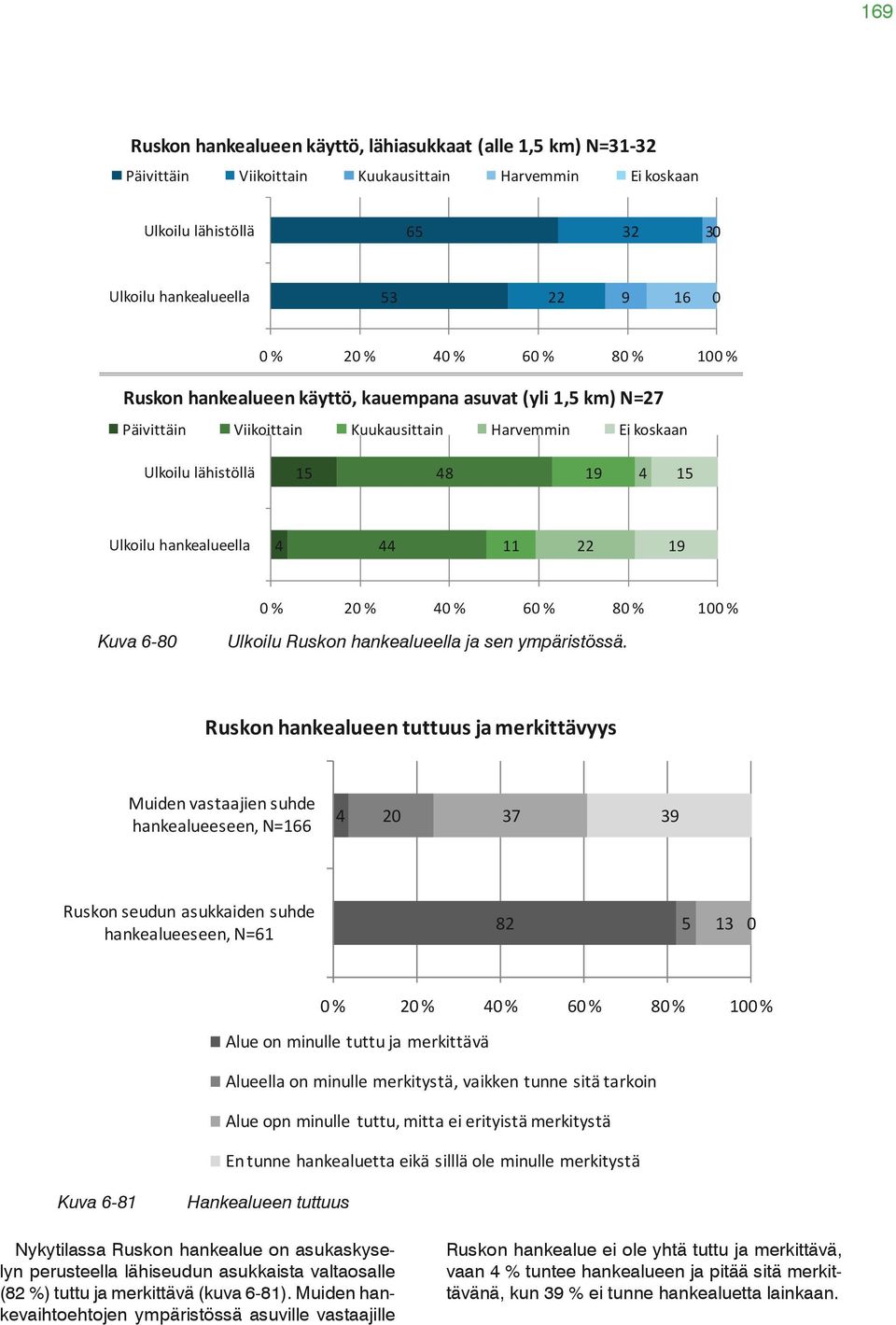 169

Ruskon hankealueen käyttö, lähiasukkaat (alle 1,5 km) N=31-32

Päivittäin Viikoittain Kuukausittain Harvemmin Ei koskaan

Ulkoilu lähistöllä 65 32 3 0

Ulkoilu hankealueella 53 22 9 16 0

0 % 20 % 40 % 60 % 80 % 100 %

Ruskon hankealueen käyttö, kauempana asuvat (yli 1,5 km) N=27

Päivittäin Viikoittain Kuukausittain Harvemmin Ei koskaan

Ulkoilu lähistöllä 15 48 19 4 15

Ulkoilu hankealueella 4 44 11 22 19

0 % 20 % 40 % 60 % 80 % 100 %

Kuva 6-80 Ulkoilu Ruskon hankealueella ja sen ympäristössä.

Ruskon hankealueen tuttuus ja merkittävyys

Muiden vastaajien suhde hankealueeseen, N=166 4 20 37 39

Ruskon seudun asukkaiden suhde hankealueeseen, N=61 82 5 13 0

0 % 20 % 40 % 60 % 80 % 100 %

Alue on minulle tuttu ja merkittävä

Alueella on minulle merkitystä, vaikken tunne sitä tarkoin

Alue opn minulle tuttu, mitta ei erityistä merkitystä

En tunne hankealuetta eikä silllä ole minulle merkitystä

Kuva 6-81 Hankealueen tuttuus

Nykytilassa Ruskon hankealue on asukaskyselyn perusteella lähiseudun asukkaista valtaosalle (82 %) tuttu ja merkittävä (kuva 6-81). Muiden hankevaihtoehtojen ympäristössä asuville vastaajille

Ruskon hankealue ei ole yhtä tuttu ja merkittävä, vaan 4 % tuntee hankealueen ja pitää sitä merkittävänä, kun 39 % ei tunne hankealuetta lainkaan.